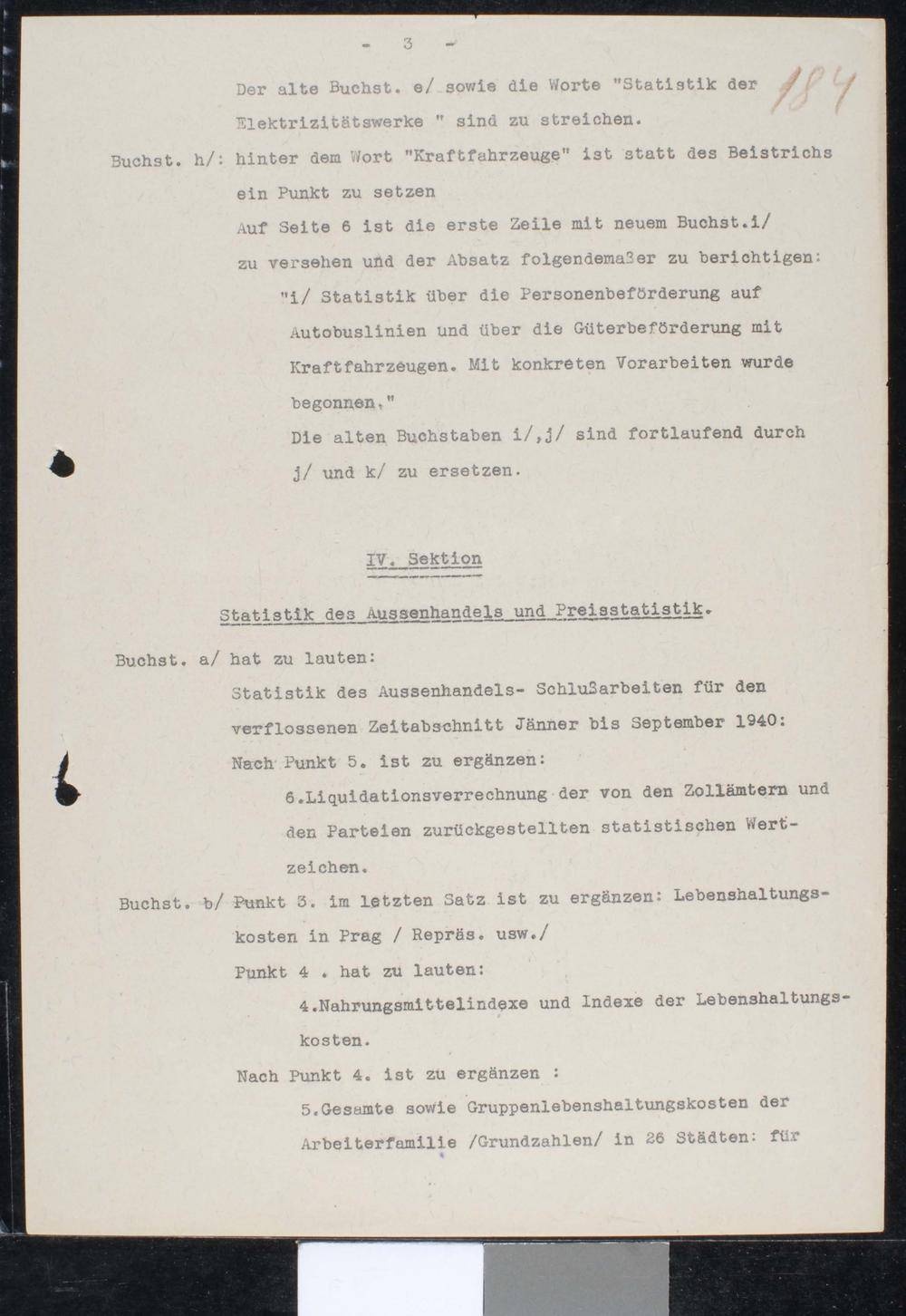 - 3 -

184

Der alte Buchst. e/ sowie die Worte "Statistik der Elektrizitätswerke " sind zu streichen.

Buchst. h/: hinter dem Wort "Kraftfahrzeuge" ist statt des Beistrichs ein Punkt zu setzen

Auf Seite 6 ist die erste Zeile mit neuem Buchst.i/ zu versehen und der Absatz folgendemaßer zu berichtigen:

"i/ Statistik über die Personenbeförderung auf Autobuslinien und über die Güterbeförderung mit Kraftfahrzeugen. Mit konkreten Vorarbeiten wurde begonnen."

Die alten Buchstaben i/,j/ sind fortlaufend durch j/ und k/ zu ersetzen.

IV. Sektion

Statistik des Aussenhandels und Preisstatistik.

Buchst. a/ hat zu lauten:

Statistik des Aussenhandels- Schlußarbeiten für den verflossenen Zeitabschnitt Jänner bis September 1940:

Nach Punkt 5. ist zu ergänzen:

6.Liquidationsverrechnung der von den Zollämtern und den Parteien zurückgestellten statistischen Wertzeichen.

Buchst. b/ Punkt 3. im letzten Satz ist zu ergänzen: Lebenshaltungskosten in Prag / Repräs. usw./

Punkt 4 . hat zu lauten:

4.Nahrungsmittelindexe und Indexe der Lebenshaltungskosten.

Nach Punkt 4. ist zu ergänzen :

5.Gesamte sowie Gruppenlebenshaltungskosten der Arbeiterfamilie /Grundzahlen/ in 26 Städten: für